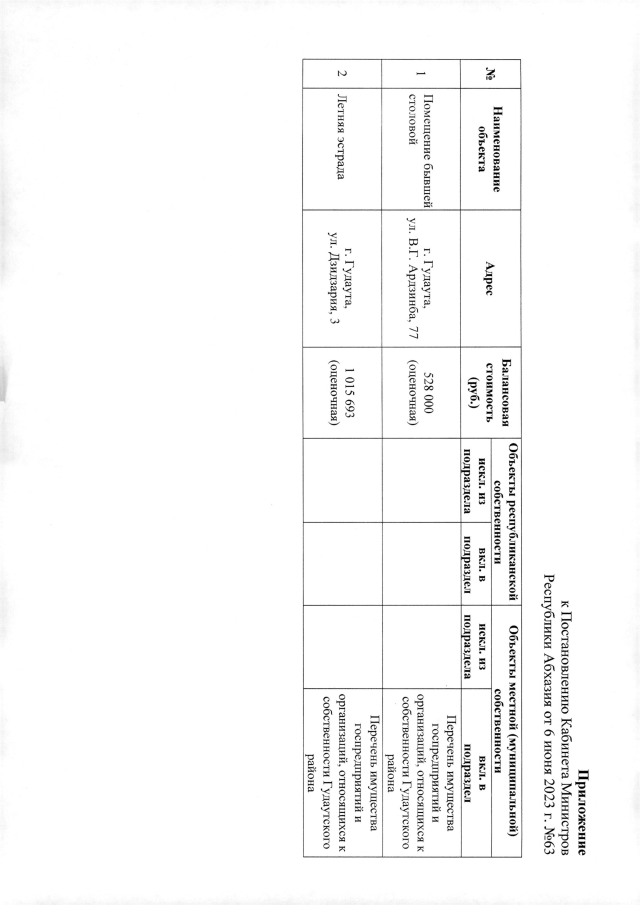 Приложение
к Постановлению Кабинета Министров
Республики Абхазия от 6 июня 2023 г. №63

| № | Наименование объекта | Адрес | Балансовая стоимость (руб.) | Объекты республиканской собственности: искл. из подраздела | Объекты республиканской собственности: вкл. в подраздел | Объекты местной (муниципальной) собственности: искл. из подраздела | Объекты местной (муниципальной) собственности: вкл. в подраздел |
|---|---|---|---|---|---|---|---|
| 1 | Помещение бывшей столовой | г. Гудаута, ул. В.Г. Ардзинба, 77 | 528 000 (оценочная) | | | | Перечень имущества госпредприятий и организаций, относящихся к собственности Гудаутского района |
| 2 | Летняя эстрада | г. Гудаута, ул. Дзидзария, 3 | 1 015 693 (оценочная) | | | | Перечень имущества госпредприятий и организаций, относящихся к собственности Гудаутского района |